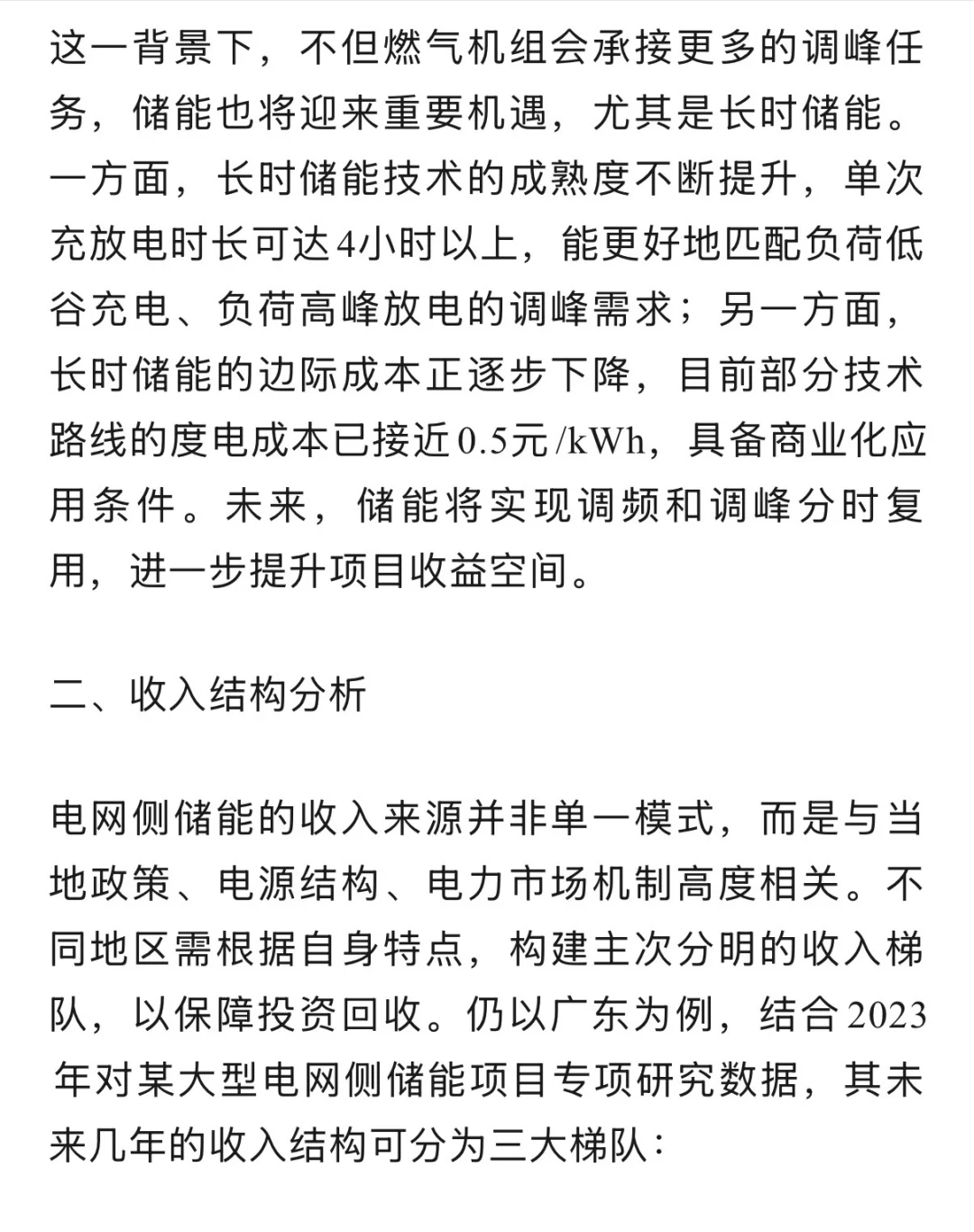 这一背景下，不但燃气机组会承接更多的调峰任务，储能也将迎来重要机遇，尤其是长时储能。一方面，长时储能技术的成熟度不断提升，单次充放电时长可达4小时以上，能更好地匹配负荷低谷充电、负荷高峰放电的调峰需求；另一方面，长时储能的边际成本正逐步下降，目前部分技术路线的度电成本已接近0.5元/kWh，具备商业化应用条件。未来，储能将实现调频和调峰分时复用，进一步提升项目收益空间。

二、收入结构分析

电网侧储能的收入来源并非单一模式，而是与当地政策、电源结构、电力市场机制高度相关。不同地区需根据自身特点，构建主次分明的收入梯队，以保障投资回收。仍以广东为例，结合2023年对某大型电网侧储能项目专项研究数据，其未来几年的收入结构可分为三大梯队：